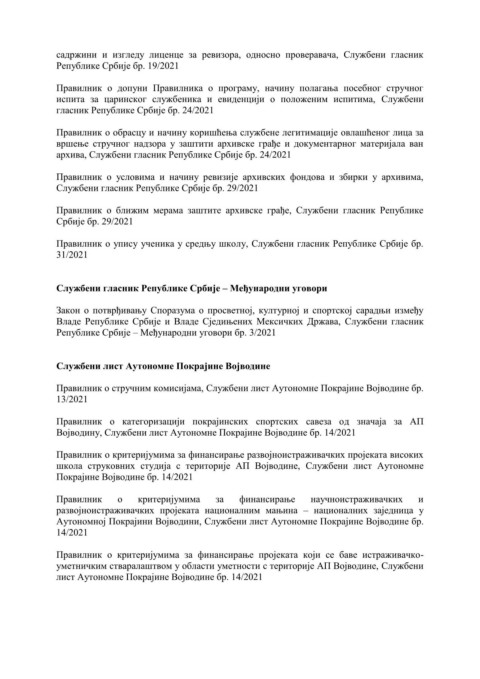 садржини и изгледу лиценце за ревизора, односно проверавача, Службени гласник Републике Србије бр. 19/2021

Правилник о допуни Правилника о програму, начину полагања посебног стручног испита за царинског службеника и евиденцији о положеним испитима, Службени гласник Републике Србије бр. 24/2021

Правилник о обрасцу и начину коришћења службене легитимације овлашћеног лица за вршење стручног надзора у заштити архивске грађе и документарног материјала ван архива, Службени гласник Републике Србије бр. 24/2021

Правилник о условима и начину ревизије архивских фондова и збирки у архивима, Службени гласник Републике Србије бр. 29/2021

Правилник о ближим мерама заштите архивске грађе, Службени гласник Републике Србије бр. 29/2021

Правилник о упису ученика у средњу школу, Службени гласник Републике Србије бр. 31/2021

Службени гласник Републике Србије – Међународни уговори

Закон о потврђивању Споразума о просветној, културној и спортској сарадњи између Владе Републике Србије и Владе Сједињених Мексичких Држава, Службени гласник Републике Србије – Међународни уговори бр. 3/2021

Службени лист Аутономне Покрајине Војводине

Правилник о стручним комисијама, Службени лист Аутономне Покрајине Војводине бр. 13/2021

Правилник о категоризацији покрајинских спортских савеза од значаја за АП Војводину, Службени лист Аутономне Покрајине Војводине бр. 14/2021

Правилник о критеријумима за финансирање развојноистраживачких пројеката високих школа струковних студија с територије АП Војводине, Службени лист Аутономне Покрајине Војводине бр. 14/2021

Правилник о критеријумима за финансирање научноистраживачких и развојноистраживачких пројеката националним мањина – националних заједница у Аутономној Покрајини Војводини, Службени лист Аутономне Покрајине Војводине бр. 14/2021

Правилник о критеријумима за финансирање пројеката који се баве истраживачко-уметничким стваралаштвом у области уметности с територије АП Војводине, Службени лист Аутономне Покрајине Војводине бр. 14/2021